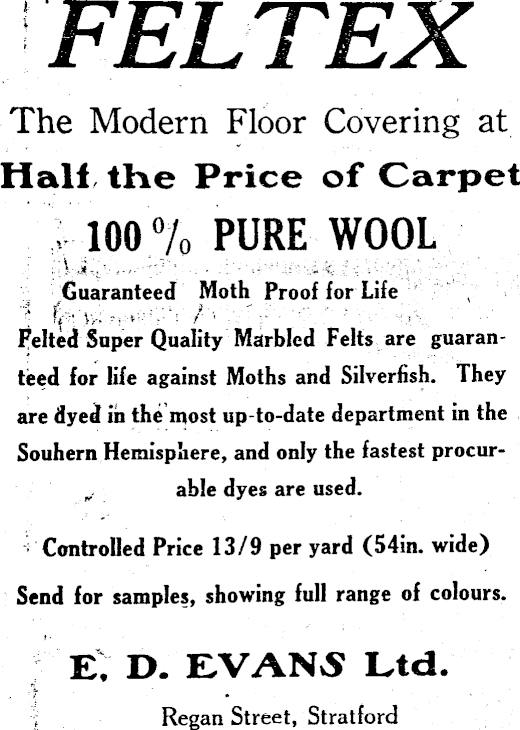 FELTEX

The Modern Floor Covering at

Half the Price of Carpet

100 % PURE WOOL

Guaranteed Moth Proof for Life

Felted Super Quality Marbled Felts are guaranteed for life against Moths and Silverfish. They are dyed in the most up-to-date department in the Souhern Hemisphere, and only the fastest procurable dyes are used.

Controlled Price 13/9 per yard (54in. wide)

Send for samples, showing full range of colours.

E. D. EVANS Ltd.

Regan Street, Stratford